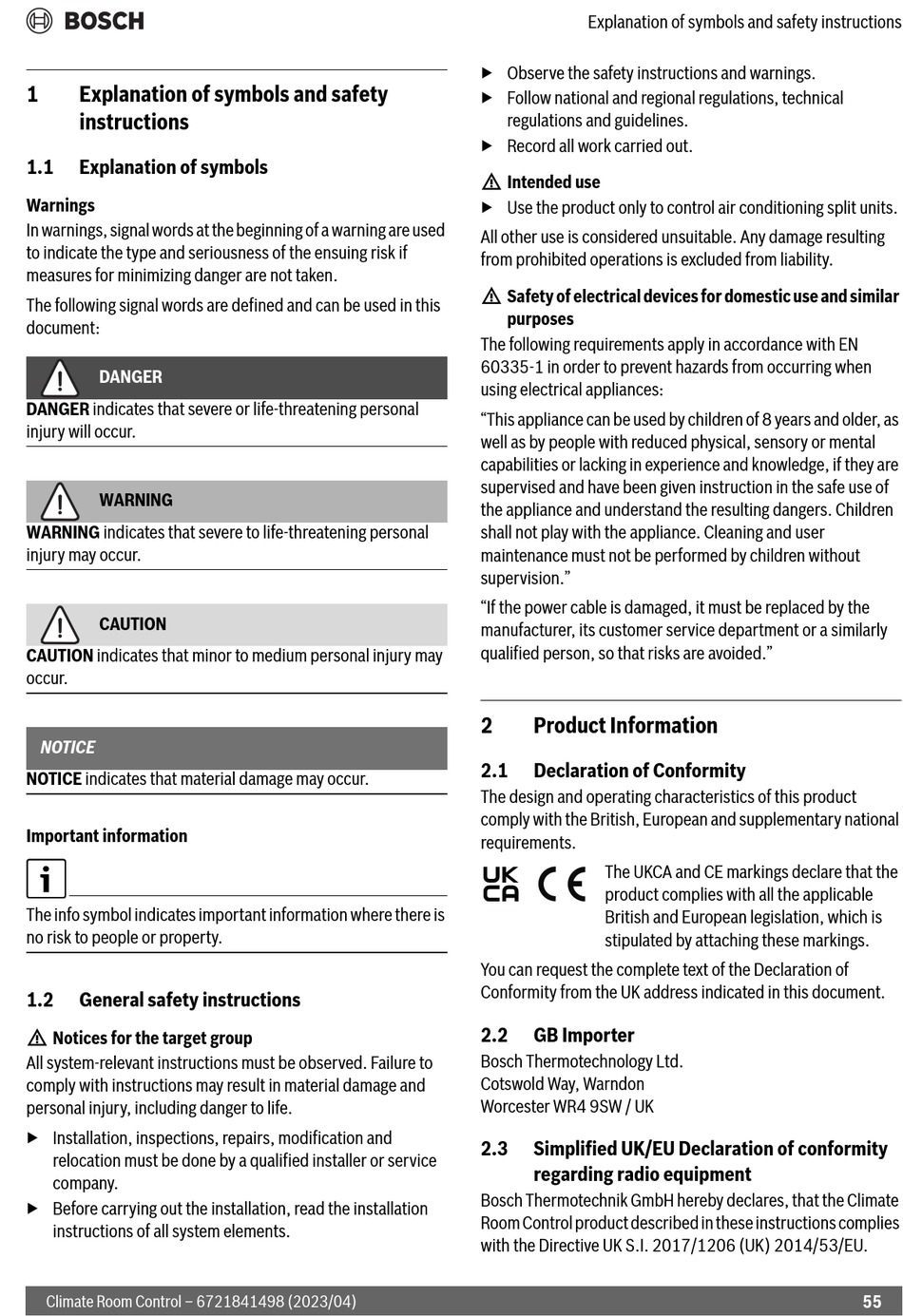 BOSCH

Explanation of symbols and safety instructions

1 Explanation of symbols and safety instructions

1.1 Explanation of symbols

Warnings
In warnings, signal words at the beginning of a warning are used to indicate the type and seriousness of the ensuing risk if measures for minimizing danger are not taken.

The following signal words are defined and can be used in this document:

DANGER
DANGER indicates that severe or life-threatening personal injury will occur.

WARNING
WARNING indicates that severe to life-threatening personal injury may occur.

CAUTION
CAUTION indicates that minor to medium personal injury may occur.

NOTICE
NOTICE indicates that material damage may occur.

Important information

The info symbol indicates important information where there is no risk to people or property.

1.2 General safety instructions

Notices for the target group
All system-relevant instructions must be observed. Failure to comply with instructions may result in material damage and personal injury, including danger to life.

▶ Installation, inspections, repairs, modification and relocation must be done by a qualified installer or service company.
▶ Before carrying out the installation, read the installation instructions of all system elements.
▶ Observe the safety instructions and warnings.
▶ Follow national and regional regulations, technical regulations and guidelines.
▶ Record all work carried out.

Intended use
▶ Use the product only to control air conditioning split units.

All other use is considered unsuitable. Any damage resulting from prohibited operations is excluded from liability.

Safety of electrical devices for domestic use and similar purposes
The following requirements apply in accordance with EN 60335-1 in order to prevent hazards from occurring when using electrical appliances:

“This appliance can be used by children of 8 years and older, as well as by people with reduced physical, sensory or mental capabilities or lacking in experience and knowledge, if they are supervised and have been given instruction in the safe use of the appliance and understand the resulting dangers. Children shall not play with the appliance. Cleaning and user maintenance must not be performed by children without supervision.”

“If the power cable is damaged, it must be replaced by the manufacturer, its customer service department or a similarly qualified person, so that risks are avoided.”

2 Product Information

2.1 Declaration of Conformity
The design and operating characteristics of this product comply with the British, European and supplementary national requirements.

UK CA CE

The UKCA and CE markings declare that the product complies with all the applicable British and European legislation, which is stipulated by attaching these markings.

You can request the complete text of the Declaration of Conformity from the UK address indicated in this document.

2.2 GB Importer
Bosch Thermotechnology Ltd.
Cotswold Way, Warndon
Worcester WR4 9SW / UK

2.3 Simplified UK/EU Declaration of conformity regarding radio equipment
Bosch Thermotechnik GmbH hereby declares, that the Climate Room Control product described in these instructions complies with the Directive UK S.I. 2017/1206 (UK) 2014/53/EU.

Climate Room Control – 6721841498 (2023/04)

55